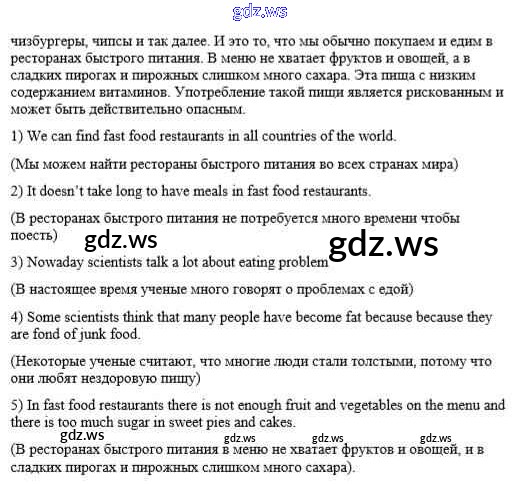 чизбургеры, чипсы и так далее. И это то, что мы обычно покупаем и едим в ресторанах быстрого питания. В меню не хватает фруктов и овощей, а в сладких пирогах и пирожных слишком много сахара. Эта пища с низким содержанием витаминов. Употребление такой пищи является рискованным и может быть действительно опасным.

1) We can find fast food restaurants in all countries of the world.

(Мы можем найти рестораны быстрого питания во всех странах мира)

2) It doesn't take long to have meals in fast food restaurants.

(В ресторанах быстрого питания не потребуется много времени чтобы поесть)

3) Nowaday scientists talk a lot about eating problem

(В настоящее время ученые много говорят о проблемах с едой)

4) Some scientists think that many people have become fat because because they are fond of junk food.

(Некоторые ученые считают, что многие люди стали толстыми, потому что они любят нездоровую пищу)

5) In fast food restaurants there is not enough fruit and vegetables on the menu and there is too much sugar in sweet pies and cakes.

(В ресторанах быстрого питания в меню не хватает фруктов и овощей, и в сладких пирогах и пирожных слишком много сахара).

gdz.ws